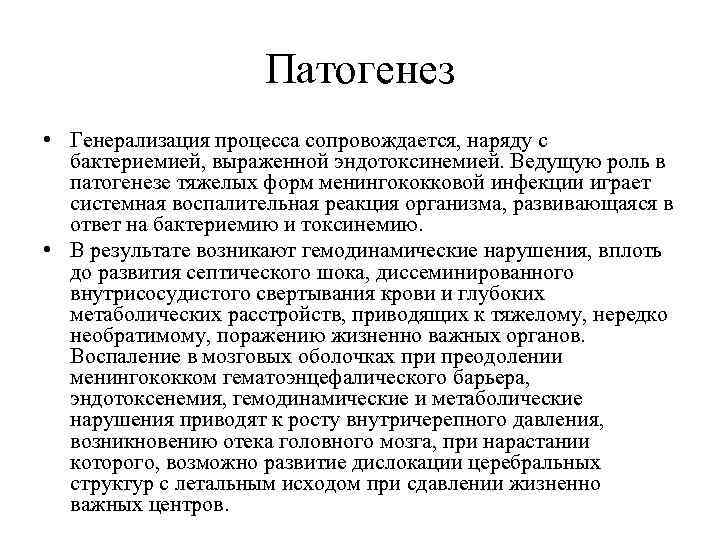 Патогенез

• Генерализация процесса сопровождается, наряду с бактериемией, выраженной эндотоксинемией. Ведущую роль в патогенезе тяжелых форм менингококковой инфекции играет системная воспалительная реакция организма, развивающаяся в ответ на бактериемию и токсинемию.

• В результате возникают гемодинамические нарушения, вплоть до развития септического шока, диссеминированного внутрисосудистого свертывания крови и глубоких метаболических расстройств, приводящих к тяжелому, нередко необратимому, поражению жизненно важных органов. Воспаление в мозговых оболочках при преодолении менингококком гематоэнцефалического барьера, эндотоксенемия, гемодинамические и метаболические нарушения приводят к росту внутричерепного давления, возникновению отека головного мозга, при нарастании которого, возможно развитие дислокации церебральных структур с летальным исходом при сдавлении жизненно важных центров.